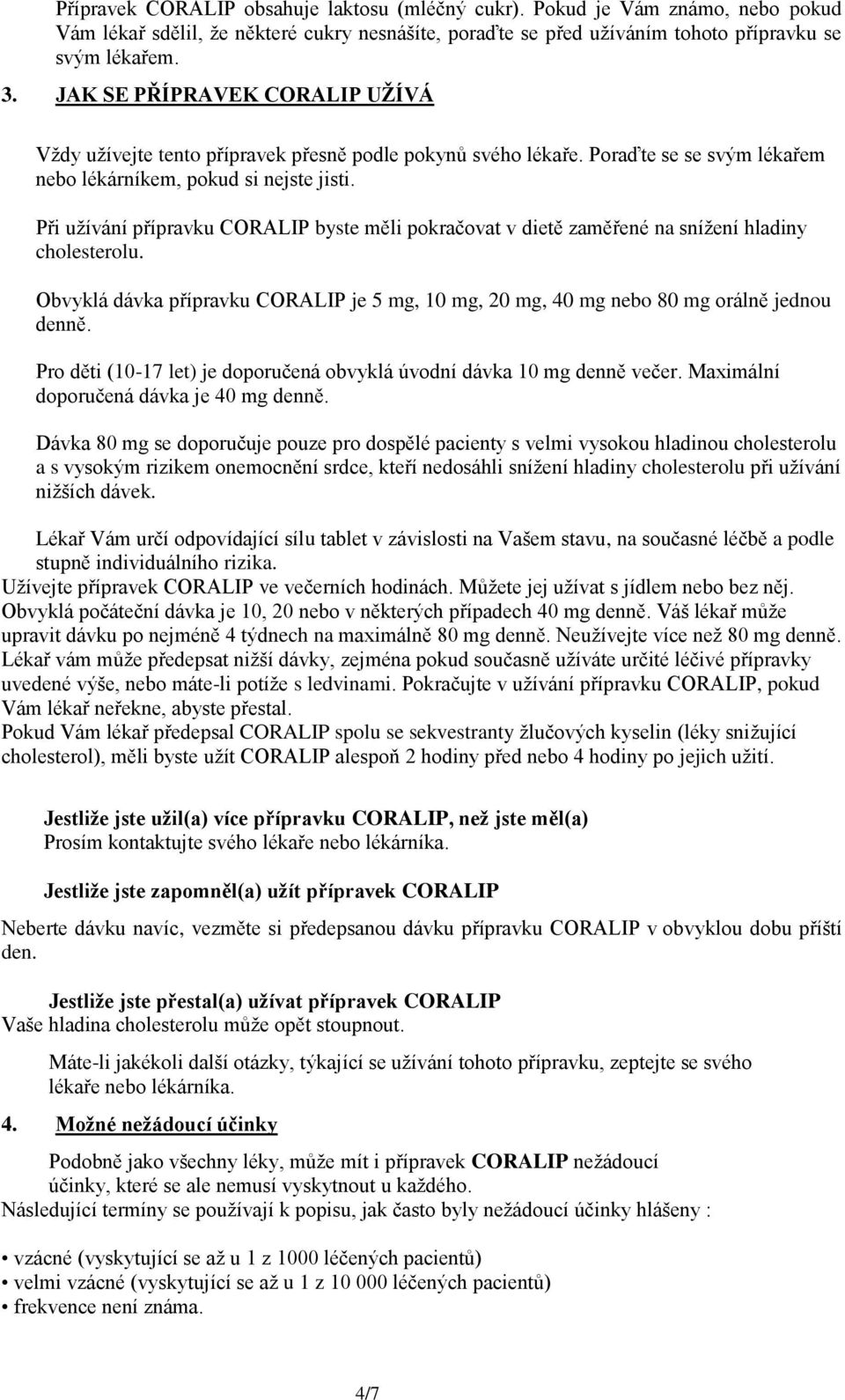 Přípravek CORALIP obsahuje laktosu (mléčný cukr). Pokud je Vám známo, nebo pokud Vám lékař sdělil, že některé cukry nesnášíte, poraďte se před užíváním tohoto přípravku se svým lékařem.

3. JAK SE PŘÍPRAVEK CORALIP UŽÍVÁ

Vždy užívejte tento přípravek přesně podle pokynů svého lékaře. Poraďte se se svým lékařem nebo lékárníkem, pokud si nejste jisti.

Při užívání přípravku CORALIP byste měli pokračovat v dietě zaměřené na snížení hladiny cholesterolu.

Obvyklá dávka přípravku CORALIP je 5 mg, 10 mg, 20 mg, 40 mg nebo 80 mg orálně jednou denně.

Pro děti (10-17 let) je doporučená obvyklá úvodní dávka 10 mg denně večer. Maximální doporučená dávka je 40 mg denně.

Dávka 80 mg se doporučuje pouze pro dospělé pacienty s velmi vysokou hladinou cholesterolu a s vysokým rizikem onemocnění srdce, kteří nedosáhli snížení hladiny cholesterolu při užívání nižších dávek.

Lékař Vám určí odpovídající sílu tablet v závislosti na Vašem stavu, na současné léčbě a podle stupně individuálního rizika.
Užívejte přípravek CORALIP ve večerních hodinách. Můžete jej užívat s jídlem nebo bez něj. Obvyklá počáteční dávka je 10, 20 nebo v některých případech 40 mg denně. Váš lékař může upravit dávku po nejméně 4 týdnech na maximálně 80 mg denně. Neužívejte více než 80 mg denně. Lékař vám může předepsat nižší dávky, zejména pokud současně užíváte určité léčivé přípravky uvedené výše, nebo máte-li potíže s ledvinami. Pokračujte v užívání přípravku CORALIP, pokud Vám lékař neřekne, abyste přestal.
Pokud Vám lékař předepsal CORALIP spolu se sekvestranty žlučových kyselin (léky snižující cholesterol), měli byste užít CORALIP alespoň 2 hodiny před nebo 4 hodiny po jejich užití.

Jestliže jste užil(a) více přípravku CORALIP, než jste měl(a)
Prosím kontaktujte svého lékaře nebo lékárníka.

Jestliže jste zapomněl(a) užít přípravek CORALIP
Neberte dávku navíc, vezměte si předepsanou dávku přípravku CORALIP v obvyklou dobu příští den.

Jestliže jste přestal(a) užívat přípravek CORALIP
Vaše hladina cholesterolu může opět stoupnout.

Máte-li jakékoli další otázky, týkající se užívání tohoto přípravku, zeptejte se svého lékaře nebo lékárníka.

4. Možné nežádoucí účinky

Podobně jako všechny léky, může mít i přípravek CORALIP nežádoucí účinky, které se ale nemusí vyskytnout u každého.
Následující termíny se používají k popisu, jak často byly nežádoucí účinky hlášeny :

• vzácné (vyskytující se až u 1 z 1000 léčených pacientů)
• velmi vzácné (vyskytující se až u 1 z 10 000 léčených pacientů)
• frekvence není známa.

4/7